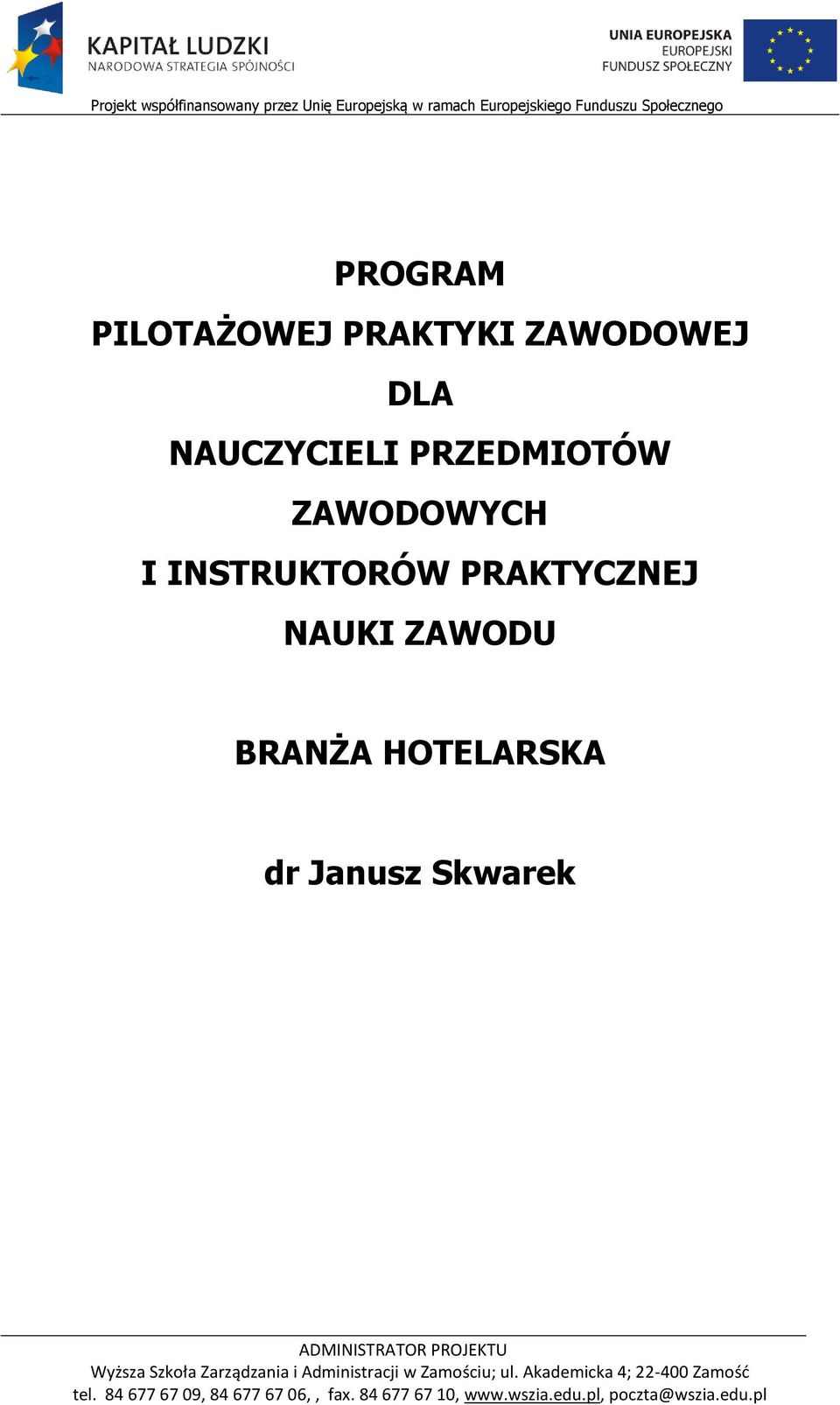 KAPITAŁ LUDZKI
NARODOWA STRATEGIA SPÓJNOŚCI

UNIA EUROPEJSKA
EUROPEJSKI
FUNDUSZ SPOŁECZNY

Projekt współfinansowany przez Unię Europejską w ramach Europejskiego Funduszu Społecznego

PROGRAM
PILOTAŻOWEJ PRAKTYKI ZAWODOWEJ
DLA
NAUCZYCIELI PRZEDMIOTÓW
ZAWODOWYCH
I INSTRUKTORÓW PRAKTYCZNEJ
NAUKI ZAWODU

BRANŻA HOTELARSKA

dr Janusz Skwarek

ADMINISTRATOR PROJEKTU
Wyższa Szkoła Zarządzania i Administracji w Zamościu; ul. Akademicka 4; 22-400 Zamość
tel. 84 677 67 09, 84 677 67 06, , fax. 84 677 67 10, www.wszia.edu.pl, poczta@wszia.edu.pl